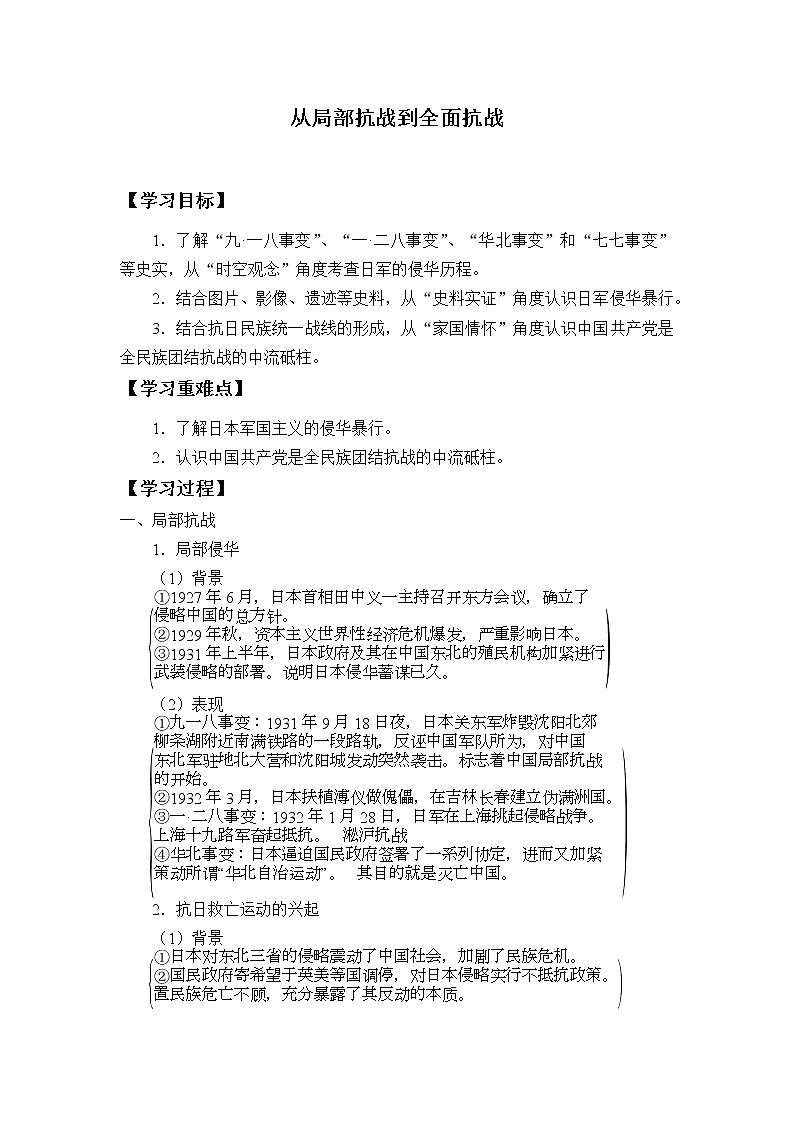 从局部抗战到全面抗战

【学习目标】

1．了解“九·一八事变”、“一·二八事变”、“华北事变”和“七七事变”等史实，从“时空观念”角度考查日军的侵华历程。

2．结合图片、影像、遗迹等史料，从“史料实证”角度认识日军侵华暴行。

3．结合抗日民族统一战线的形成，从“家国情怀”角度认识中国共产党是全民族团结抗战的中流砥柱。

【学习重难点】

1．了解日本军国主义的侵华暴行。

2．认识中国共产党是全民族团结抗战的中流砥柱。

【学习过程】

一、局部抗战

1．局部侵华

（1）背景
①1927年6月，日本首相田中义一主持召开东方会议，确立了侵略中国的总方针。
②1929年秋，资本主义世界性经济危机爆发，严重影响日本。
③1931年上半年，日本政府及其在中国东北的殖民机构加紧进行武装侵略的部署。说明日本侵华蓄谋已久。

（2）表现
①九一八事变：1931年9月18日夜，日本关东军炸毁沈阳北郊柳条湖附近南满铁路的一段路轨，反诬中国军队所为，对中国东北军驻地北大营和沈阳城发动突然袭击。标志着中国局部抗战的开始。
②1932年3月，日本扶植溥仪做傀儡，在吉林长春建立伪满洲国。
③一·二八事变：1932年1月28日，日军在上海挑起侵略战争。上海十九路军奋起抵抗。 淞沪抗战
④华北事变：日本逼迫国民政府签署了一系列协定，进而又加紧策动所谓“华北自治运动”。 其目的就是灭亡中国。

2．抗日救亡运动的兴起

（1）背景
①日本对东北三省的侵略震动了中国社会，加剧了民族危机。
②国民政府寄希望于英美等国调停，对日本侵略实行不抵抗政策。置民族危亡不顾，充分暴露了其反动的本质。